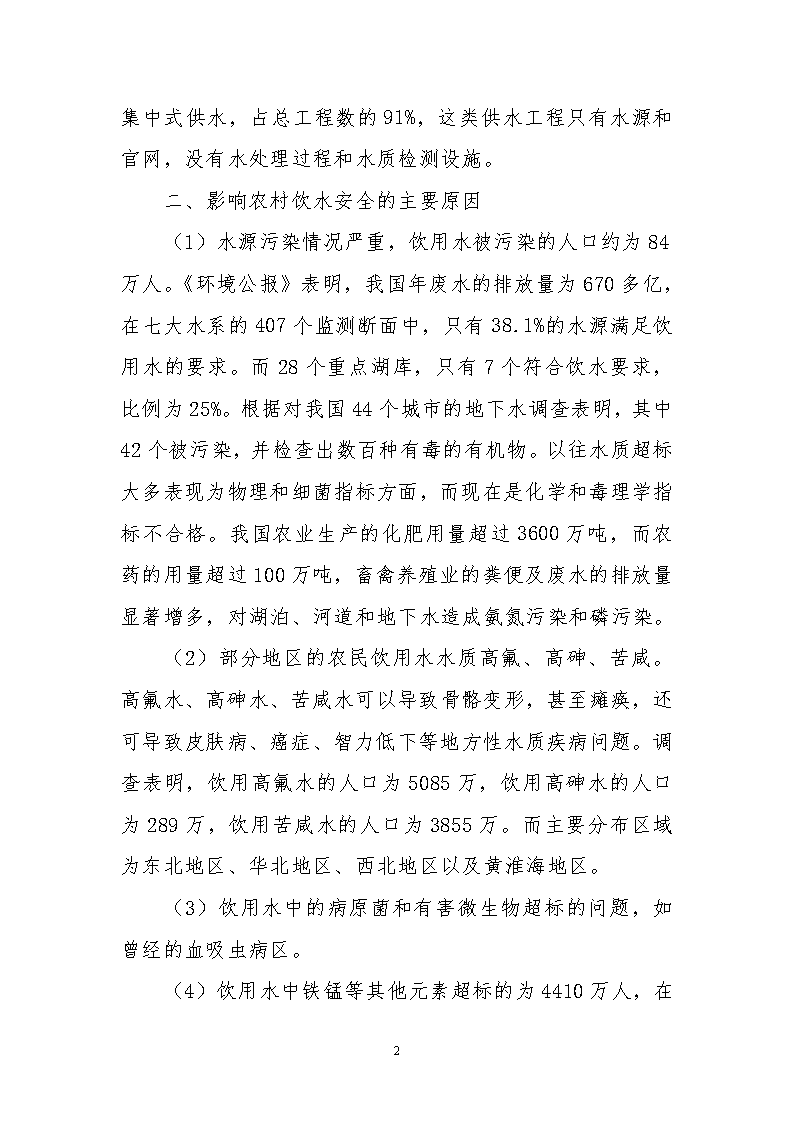 集中式供水，占总工程数的91%，这类供水工程只有水源和官网，没有水处理过程和水质检测设施。

二、影响农村饮水安全的主要原因

（1）水源污染情况严重，饮用水被污染的人口约为84万人。《环境公报》表明，我国年废水的排放量为670多亿，在七大水系的407个监测断面中，只有38.1%的水源满足饮用水的要求。而28个重点湖库，只有7个符合饮水要求，比例为25%。根据对我国44个城市的地下水调查表明，其中42个被污染，并检查出数百种有毒的有机物。以往水质超标大多表现为物理和细菌指标方面，而现在是化学和毒理学指标不合格。我国农业生产的化肥用量超过3600万吨，而农药的用量超过100万吨，畜禽养殖业的粪便及废水的排放量显著增多，对湖泊、河道和地下水造成氨氮污染和磷污染。

（2）部分地区的农民饮用水水质高氟、高砷、苦咸。高氟水、高砷水、苦咸水可以导致骨骼变形，甚至瘫痪，还可导致皮肤病、癌症、智力低下等地方性水质疾病问题。调查表明，饮用高氟水的人口为5085万，饮用高砷水的人口为289万，饮用苦咸水的人口为3855万。而主要分布区域为东北地区、华北地区、西北地区以及黄淮海地区。

（3）饮用水中的病原菌和有害微生物超标的问题，如曾经的血吸虫病区。

（4）饮用水中铁锰等其他元素超标的为4410万人，在

2